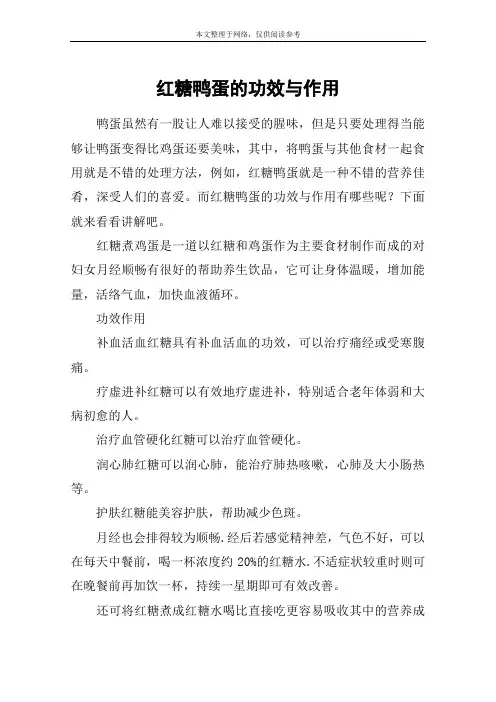 本文整理于网络，仅供阅读参考

红糖鸭蛋的功效与作用

鸭蛋虽然有一股让人难以接受的腥味，但是只要处理得当能够让鸭蛋变得比鸡蛋还要美味，其中，将鸭蛋与其他食材一起食用就是不错的处理方法，例如，红糖鸭蛋就是一种不错的营养佳肴，深受人们的喜爱。而红糖鸭蛋的功效与作用有哪些呢？下面就来看看讲解吧。

红糖煮鸡蛋是一道以红糖和鸡蛋作为主要食材制作而成的对妇女月经顺畅有很好的帮助养生饮品，它可让身体温暖，增加能量，活络气血，加快血液循环。

功效作用

补血活血红糖具有补血活血的功效，可以治疗痛经或受寒腹痛。

疗虚进补红糖可以有效地疗虚进补，特别适合老年体弱和大病初愈的人。

治疗血管硬化红糖可以治疗血管硬化。

润心肺红糖可以润心肺，能治疗肺热咳嗽，心肺及大小肠热等。

护肤红糖能美容护肤，帮助减少色斑。

月经也会排得较为顺畅.经后若感觉精神差，气色不好，可以在每天中餐前，喝一杯浓度约 20%的红糖水.不适症状较重时则可在晚餐前再加饮一杯，持续一星期即可有效改善。

还可将红糖煮成红糖水喝比直接吃更容易吸收其中的营养成